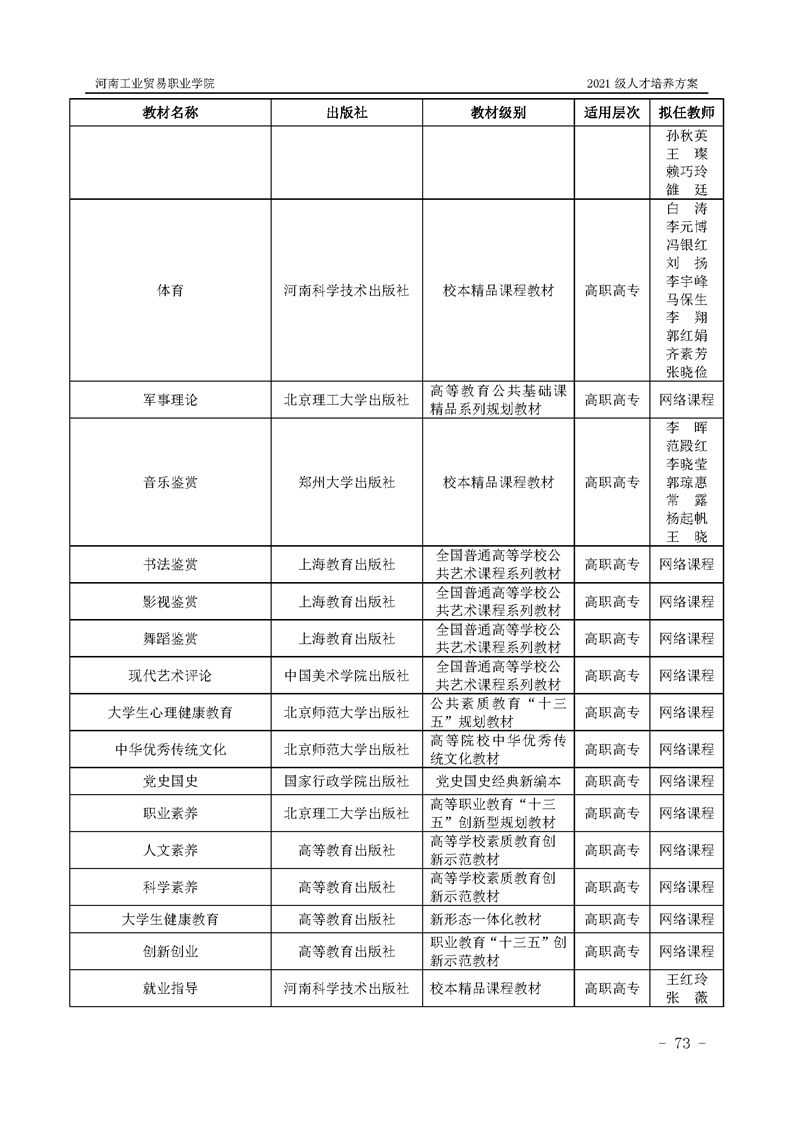 河南工业贸易职业学院

2021 级人才培养方案

| 教材名称 | 出版社 | 教材级别 | 适用层次 | 拟任教师 |
|---|---|---|---|---|
| | | | | 孙秋英 王 璨 赖巧玲 雒 廷 |
| 体育 | 河南科学技术出版社 | 校本精品课程教材 | 高职高专 | 白 涛 李元博 冯银红 刘 扬 李宇峰 马保生 李 翔 郭红娟 齐素芳 张晓俭 |
| 军事理论 | 北京理工大学出版社 | 高等教育公共基础课精品系列规划教材 | 高职高专 | 网络课程 |
| 音乐鉴赏 | 郑州大学出版社 | 校本精品课程教材 | 高职高专 | 李 晖 范殿红 李晓莹 郭琼惠 常 露 杨起帆 王 晓 |
| 书法鉴赏 | 上海教育出版社 | 全国普通高等学校公共艺术课程系列教材 | 高职高专 | 网络课程 |
| 影视鉴赏 | 上海教育出版社 | 全国普通高等学校公共艺术课程系列教材 | 高职高专 | 网络课程 |
| 舞蹈鉴赏 | 上海教育出版社 | 全国普通高等学校公共艺术课程系列教材 | 高职高专 | 网络课程 |
| 现代艺术评论 | 中国美术学院出版社 | 全国普通高等学校公共艺术课程系列教材 | 高职高专 | 网络课程 |
| 大学生心理健康教育 | 北京师范大学出版社 | 公共素质教育“十三五”规划教材 | 高职高专 | 网络课程 |
| 中华优秀传统文化 | 北京师范大学出版社 | 高等院校中华优秀传统文化教材 | 高职高专 | 网络课程 |
| 党史国史 | 国家行政学院出版社 | 党史国史经典新编本 | 高职高专 | 网络课程 |
| 职业素养 | 北京理工大学出版社 | 高等职业教育“十三五”创新型规划教材 | 高职高专 | 网络课程 |
| 人文素养 | 高等教育出版社 | 高等学校素质教育创新示范教材 | 高职高专 | 网络课程 |
| 科学素养 | 高等教育出版社 | 高等学校素质教育创新示范教材 | 高职高专 | 网络课程 |
| 大学生健康教育 | 高等教育出版社 | 新形态一体化教材 | 高职高专 | 网络课程 |
| 创新创业 | 高等教育出版社 | 职业教育“十三五”创新示范教材 | 高职高专 | 网络课程 |
| 就业指导 | 河南科学技术出版社 | 校本精品课程教材 | 高职高专 | 王红玲 张 薇 |

- 73 -